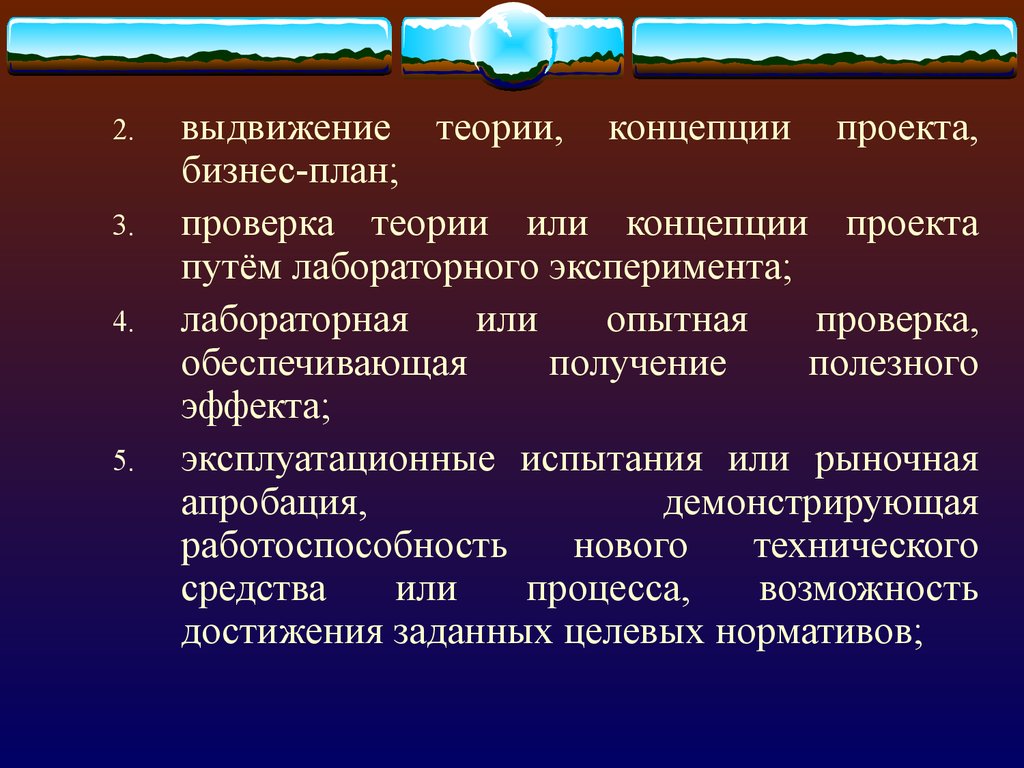 2. выдвижение теории, концепции проекта, бизнес-план;

3. проверка теории или концепции проекта путём лабораторного эксперимента;

4. лабораторная или опытная проверка, обеспечивающая получение полезного эффекта;

5. эксплуатационные испытания или рыночная апробация, демонстрирующая работоспособность нового технического средства или процесса, возможность достижения заданных целевых нормативов;